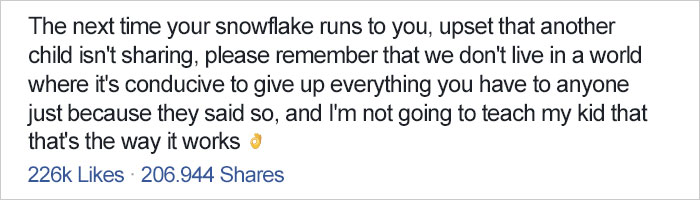 The next time your snowflake runs to you, upset that another child isn't sharing, please remember that we don't live in a world where it's conducive to give up everything you have to anyone just because they said so, and I'm not going to teach my kid that that's the way it works 👌

226k Likes · 206.944 Shares